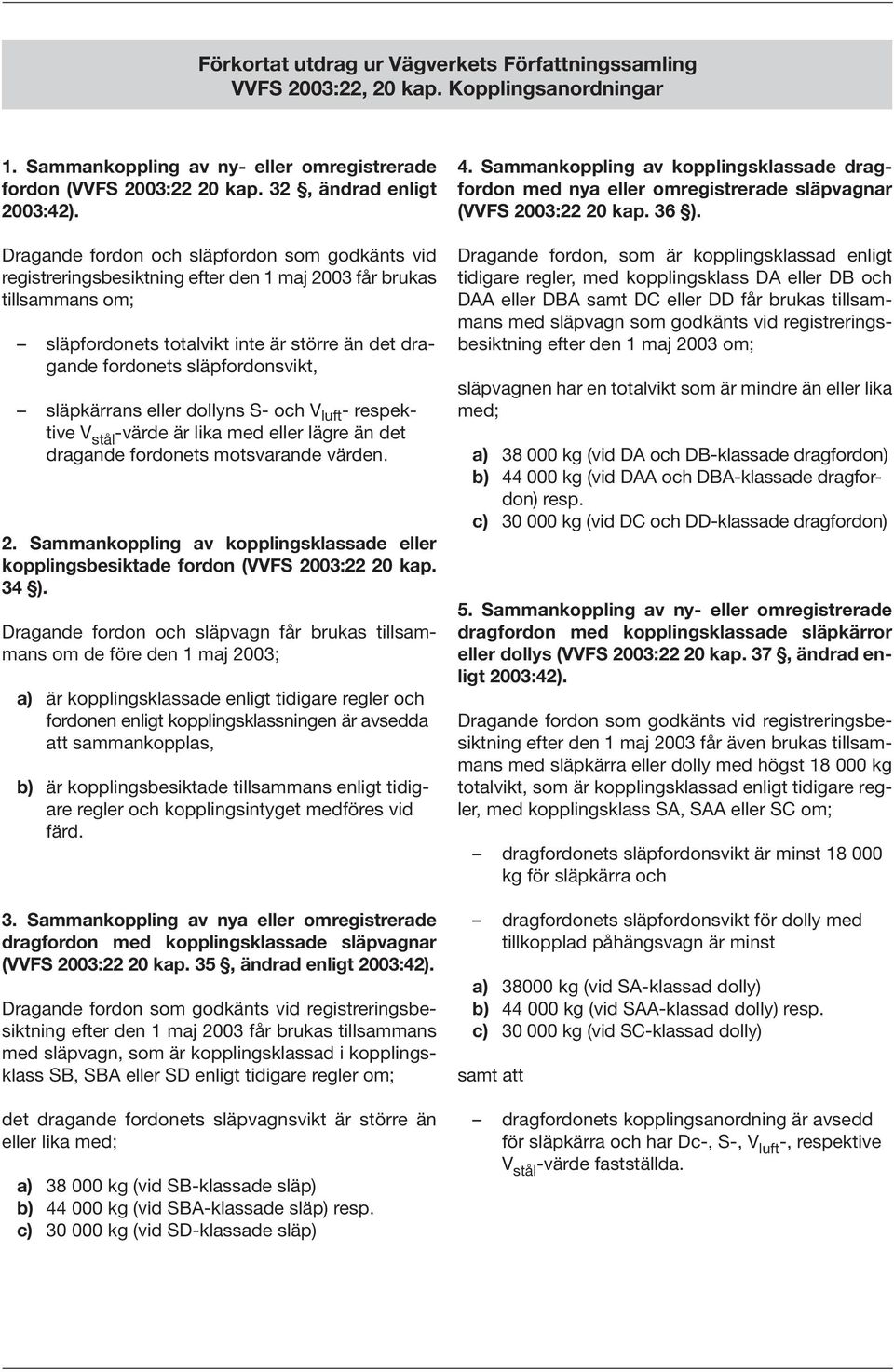 Förkortat utdrag ur Vägverkets Författningssamling
VVFS 2003:22, 20 kap. Kopplingsanordningar

1. Sammankoppling av ny- eller omregistrerade fordon (VVFS 2003:22 20 kap. 32 §, ändrad enligt 2003:42).

Dragande fordon och släpfordon som godkänts vid registreringsbesiktning efter den 1 maj 2003 får brukas tillsammans om;

– släpfordonets totalvikt inte är större än det dragande fordonets släpfordonsvikt,

– släpkärrans eller dollyns S- och $V_{luft}$- respektive $V_{stål}$-värde är lika med eller lägre än det dragande fordonets motsvarande värden.

2. Sammankoppling av kopplingsklassade eller kopplingsbesiktade fordon (VVFS 2003:22 20 kap. 34 §).

Dragande fordon och släpvagn får brukas tillsammans om de före den 1 maj 2003;

a) är kopplingsklassade enligt tidigare regler och fordonen enligt kopplingsklassningen är avsedda att sammankopplas,

b) är kopplingsbesiktade tillsammans enligt tidigare regler och kopplingsintyget medföres vid färd.

3. Sammankoppling av nya eller omregistrerade dragfordon med kopplingsklassade släpvagnar (VVFS 2003:22 20 kap. 35 §, ändrad enligt 2003:42).

Dragande fordon som godkänts vid registreringsbesiktning efter den 1 maj 2003 får brukas tillsammans med släpvagn, som är kopplingsklassad i kopplingsklass SB, SBA eller SD enligt tidigare regler om;

det dragande fordonets släpvagnsvikt är större än eller lika med;

a) 38 000 kg (vid SB-klassade släp)
b) 44 000 kg (vid SBA-klassade släp) resp.
c) 30 000 kg (vid SD-klassade släp)

4. Sammankoppling av kopplingsklassade dragfordon med nya eller omregistrerade släpvagnar (VVFS 2003:22 20 kap. 36 §).

Dragande fordon, som är kopplingsklassad enligt tidigare regler, med kopplingsklass DA eller DB och DAA eller DBA samt DC eller DD får brukas tillsammans med släpvagn som godkänts vid registreringsbesiktning efter den 1 maj 2003 om;

släpvagnen har en totalvikt som är mindre än eller lika med;

a) 38 000 kg (vid DA och DB-klassade dragfordon)
b) 44 000 kg (vid DAA och DBA-klassade dragfordon) resp.
c) 30 000 kg (vid DC och DD-klassade dragfordon)

5. Sammankoppling av ny- eller omregistrerade dragfordon med kopplingsklassade släpkärror eller dollys (VVFS 2003:22 20 kap. 37 §, ändrad enligt 2003:42).

Dragande fordon som godkänts vid registreringsbesiktning efter den 1 maj 2003 får även brukas tillsammans med släpkärra eller dolly med högst 18 000 kg totalvikt, som är kopplingsklassad enligt tidigare regler, med kopplingsklass SA, SAA eller SC om;

– dragfordonets släpfordonsvikt är minst 18 000 kg för släpkärra och

– dragfordonets släpfordonsvikt för dolly med tillkopplad påhängsvagn är minst

a) 38000 kg (vid SA-klassad dolly)
b) 44 000 kg (vid SAA-klassad dolly) resp.
c) 30 000 kg (vid SC-klassad dolly)

samt att

– dragfordonets kopplingsanordning är avsedd för släpkärra och har Dc-, S-, $V_{luft}$-, respektive $V_{stål}$-värde fastställda.